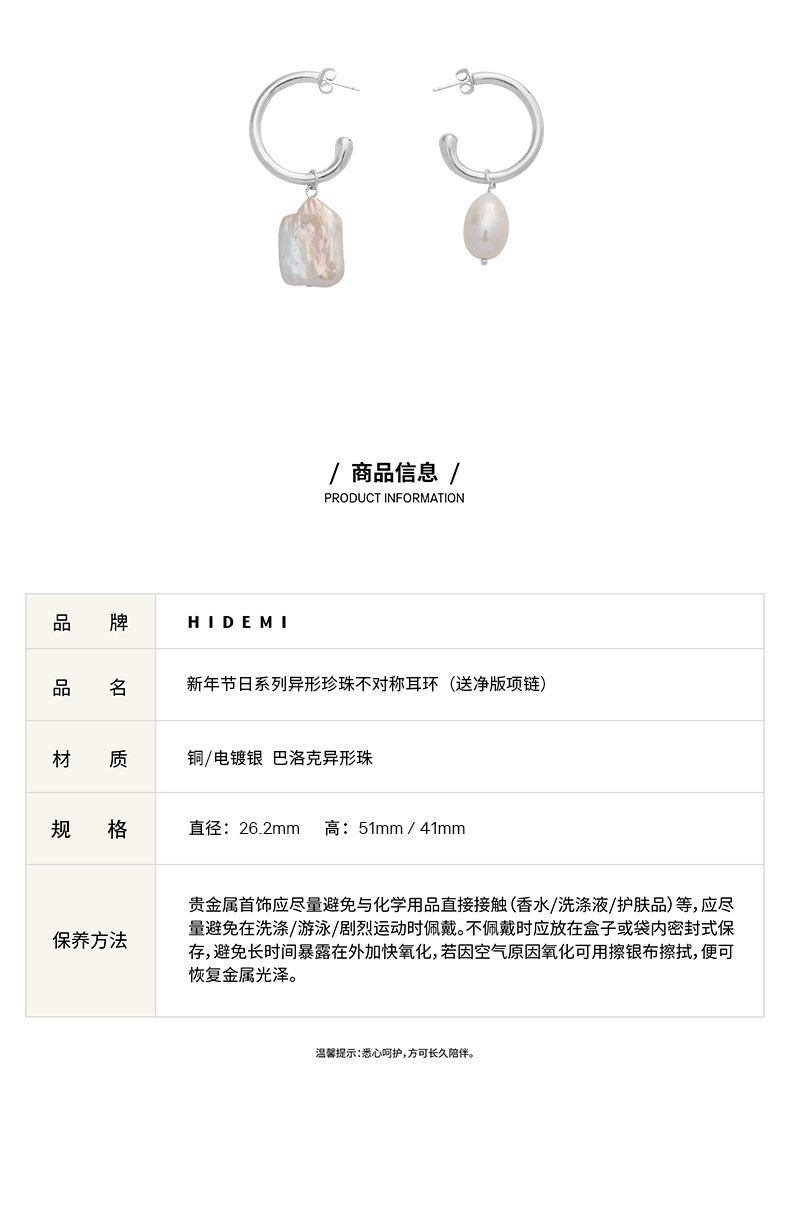 / 商品信息 /
PRODUCT INFORMATION

| 品　牌 | HIDEMI |
|---|---|
| 品　名 | 新年节日系列异形珍珠不对称耳环（送净版项链） |
| 材　质 | 铜/电镀银  巴洛克异形珠 |
| 规　格 | 直径：26.2mm　高：51mm / 41mm |
| 保养方法 | 贵金属首饰应尽量避免与化学用品直接接触(香水/洗涤液/护肤品)等,应尽量避免在洗涤/游泳/剧烈运动时佩戴。不佩戴时应放在盒子或袋内密封式保存,避免长时间暴露在外加快氧化,若因空气原因氧化可用擦银布擦拭,便可恢复金属光泽。 |

温馨提示:悉心呵护,方可长久陪伴。